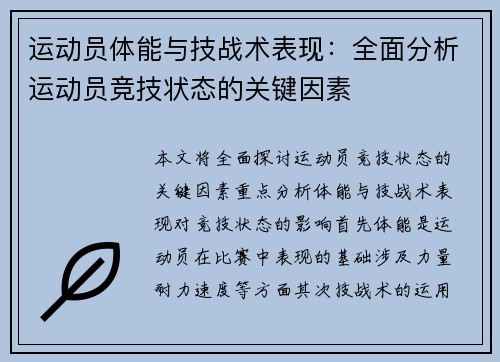 运动员体能与技战术表现：全面分析运动员竞技状态的关键因素

本文将全面探讨运动员竞技状态的关键因素重点分析体能与技战术表现对竞技状态的影响首先体能是运动员在比赛中表现的基础涉及力量耐力速度等方面其次技战术的运用